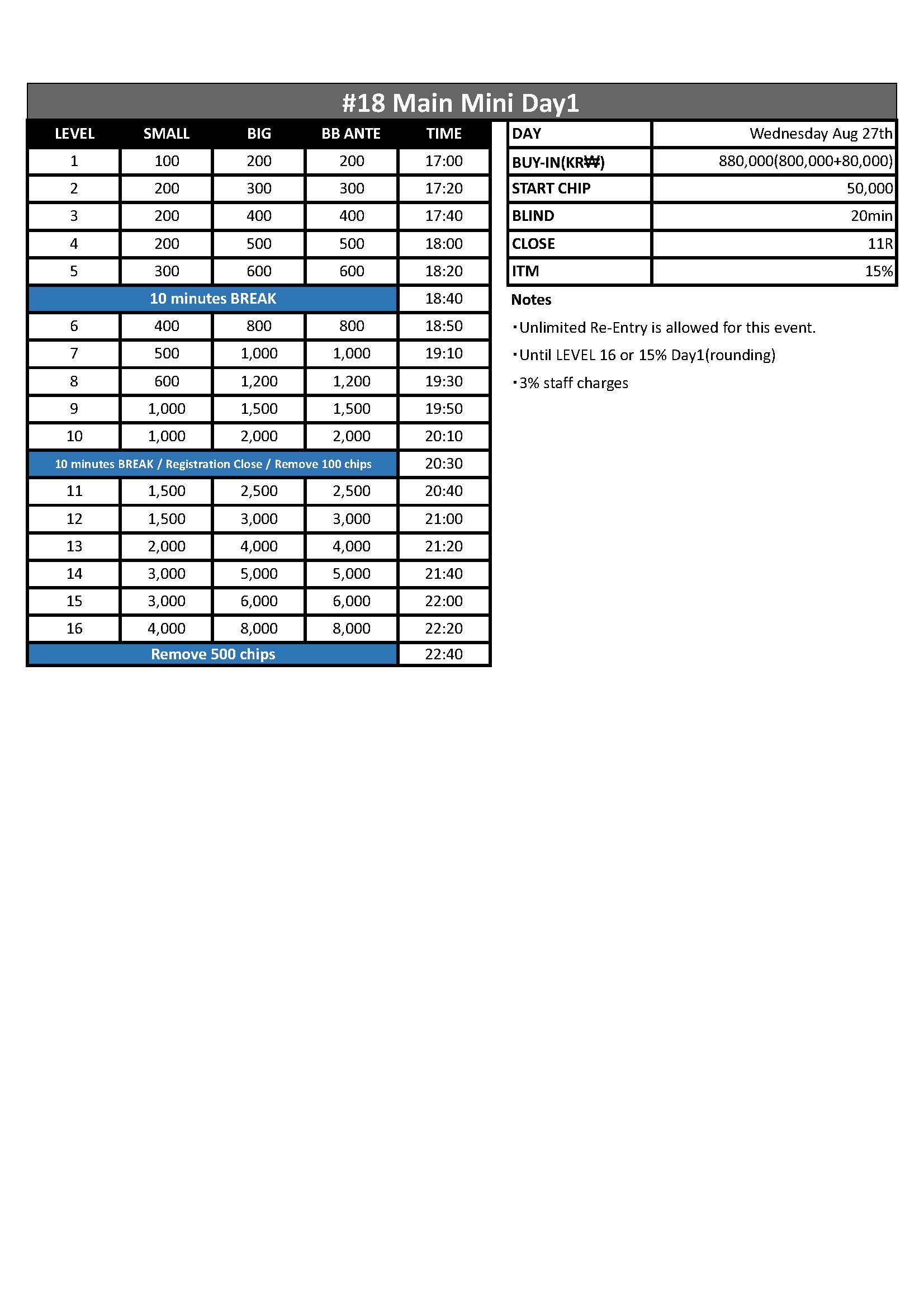 #18 Main Mini Day1

| LEVEL | SMALL | BIG | BB ANTE | TIME |
|---|---|---|---|---|
| 1 | 100 | 200 | 200 | 17:00 |
| 2 | 200 | 300 | 300 | 17:20 |
| 3 | 200 | 400 | 400 | 17:40 |
| 4 | 200 | 500 | 500 | 18:00 |
| 5 | 300 | 600 | 600 | 18:20 |
| 10 minutes BREAK | | | | 18:40 |
| 6 | 400 | 800 | 800 | 18:50 |
| 7 | 500 | 1,000 | 1,000 | 19:10 |
| 8 | 600 | 1,200 | 1,200 | 19:30 |
| 9 | 1,000 | 1,500 | 1,500 | 19:50 |
| 10 | 1,000 | 2,000 | 2,000 | 20:10 |
| 10 minutes BREAK / Registration Close / Remove 100 chips | | | | 20:30 |
| 11 | 1,500 | 2,500 | 2,500 | 20:40 |
| 12 | 1,500 | 3,000 | 3,000 | 21:00 |
| 13 | 2,000 | 4,000 | 4,000 | 21:20 |
| 14 | 3,000 | 5,000 | 5,000 | 21:40 |
| 15 | 3,000 | 6,000 | 6,000 | 22:00 |
| 16 | 4,000 | 8,000 | 8,000 | 22:20 |
| Remove 500 chips | | | | 22:40 |

| DAY | Wednesday Aug 27th |
|---|---|
| BUY-IN(KR₩) | 880,000(800,000+80,000) |
| START CHIP | 50,000 |
| BLIND | 20min |
| CLOSE | 11R |
| ITM | 15% |

Notes

・Unlimited Re-Entry is allowed for this event.

・Until LEVEL 16 or 15% Day1(rounding)

・3% staff charges